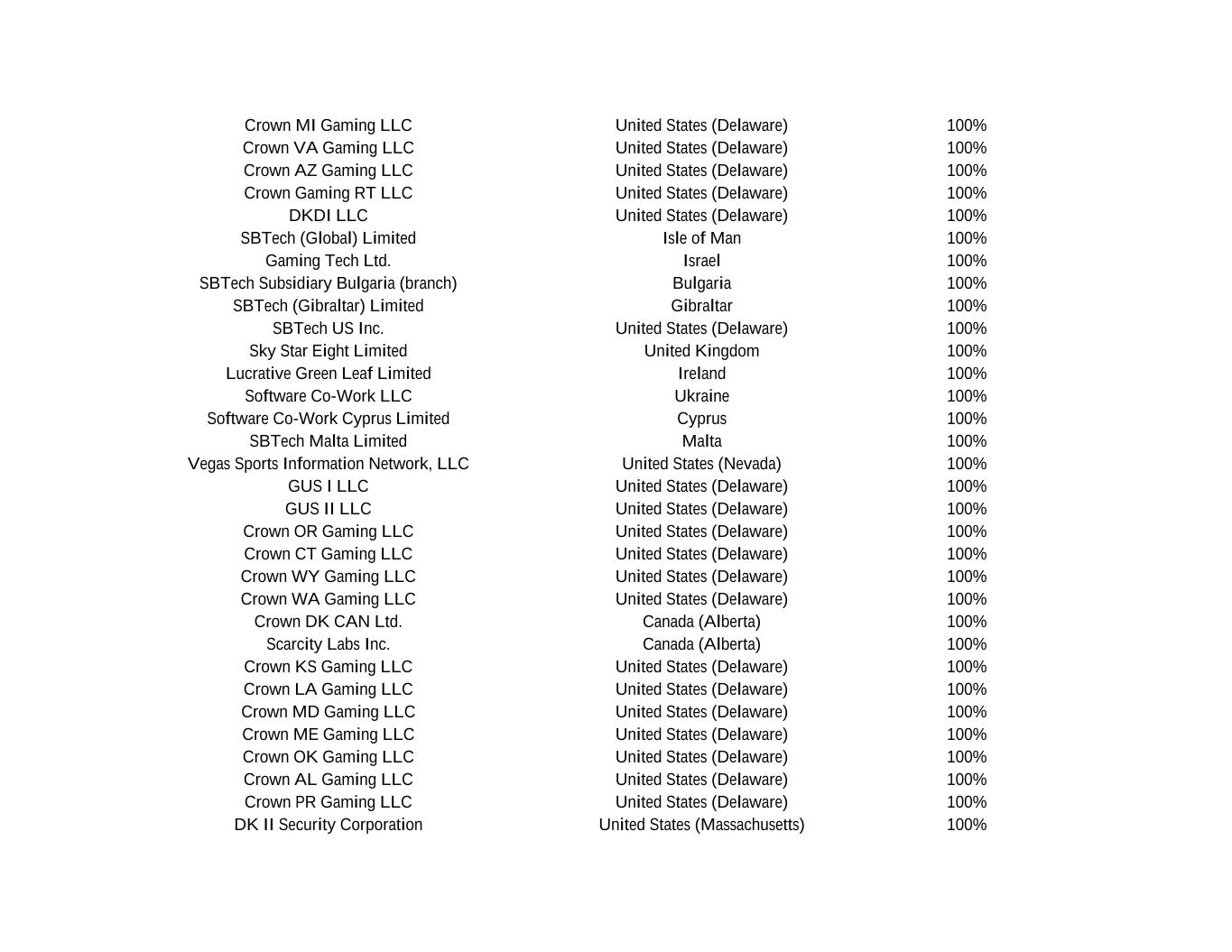 | | | |
|---|---|---|
| Crown MI Gaming LLC | United States (Delaware) | 100% |
| Crown VA Gaming LLC | United States (Delaware) | 100% |
| Crown AZ Gaming LLC | United States (Delaware) | 100% |
| Crown Gaming RT LLC | United States (Delaware) | 100% |
| DKDI LLC | United States (Delaware) | 100% |
| SBTech (Global) Limited | Isle of Man | 100% |
| Gaming Tech Ltd. | Israel | 100% |
| SBTech Subsidiary Bulgaria (branch) | Bulgaria | 100% |
| SBTech (Gibraltar) Limited | Gibraltar | 100% |
| SBTech US Inc. | United States (Delaware) | 100% |
| Sky Star Eight Limited | United Kingdom | 100% |
| Lucrative Green Leaf Limited | Ireland | 100% |
| Software Co-Work LLC | Ukraine | 100% |
| Software Co-Work Cyprus Limited | Cyprus | 100% |
| SBTech Malta Limited | Malta | 100% |
| Vegas Sports Information Network, LLC | United States (Nevada) | 100% |
| GUS I LLC | United States (Delaware) | 100% |
| GUS II LLC | United States (Delaware) | 100% |
| Crown OR Gaming LLC | United States (Delaware) | 100% |
| Crown CT Gaming LLC | United States (Delaware) | 100% |
| Crown WY Gaming LLC | United States (Delaware) | 100% |
| Crown WA Gaming LLC | United States (Delaware) | 100% |
| Crown DK CAN Ltd. | Canada (Alberta) | 100% |
| Scarcity Labs Inc. | Canada (Alberta) | 100% |
| Crown KS Gaming LLC | United States (Delaware) | 100% |
| Crown LA Gaming LLC | United States (Delaware) | 100% |
| Crown MD Gaming LLC | United States (Delaware) | 100% |
| Crown ME Gaming LLC | United States (Delaware) | 100% |
| Crown OK Gaming LLC | United States (Delaware) | 100% |
| Crown AL Gaming LLC | United States (Delaware) | 100% |
| Crown PR Gaming LLC | United States (Delaware) | 100% |
| DK II Security Corporation | United States (Massachusetts) | 100% |